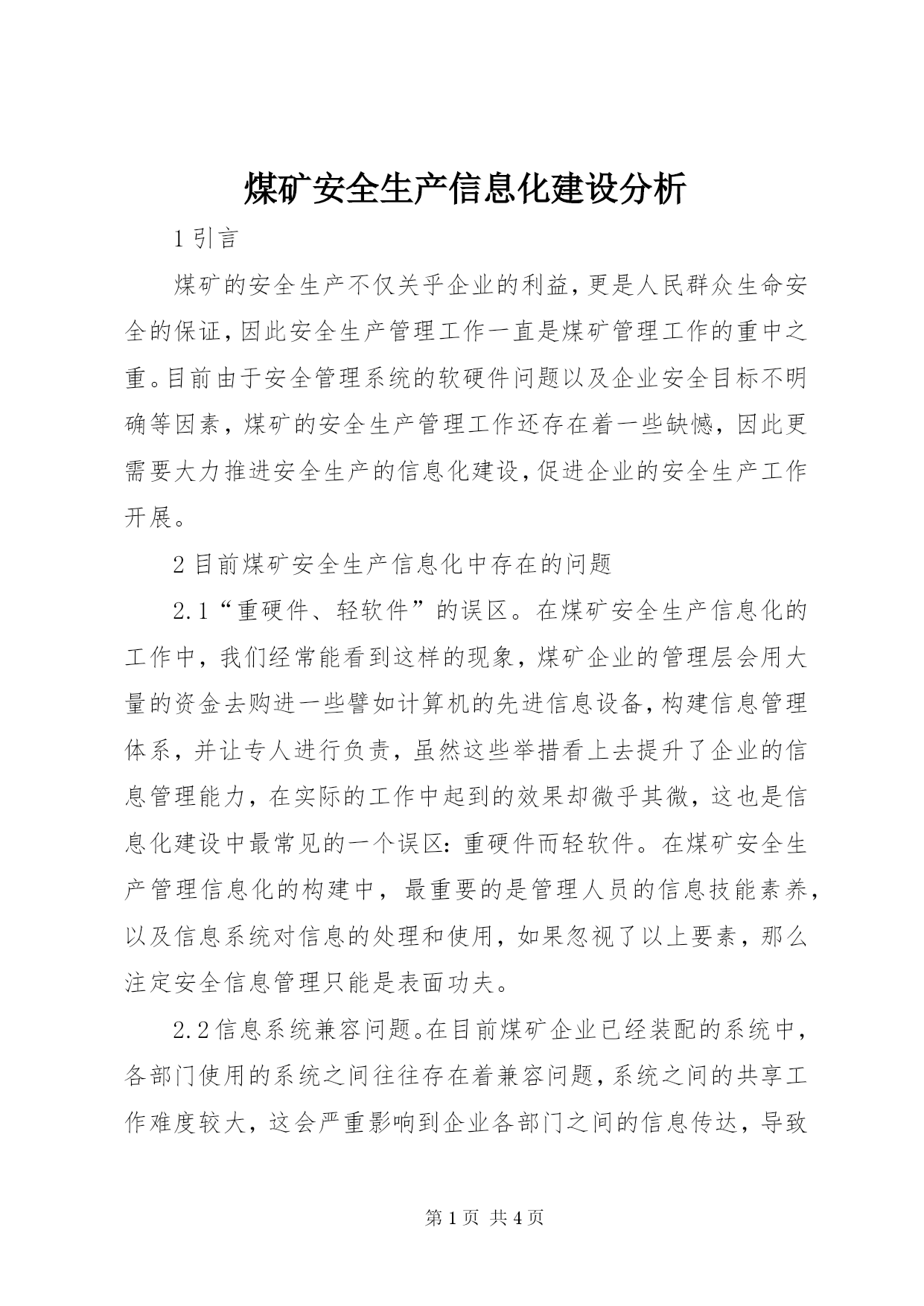 煤矿安全生产信息化建设分析

1 引言

煤矿的安全生产不仅关乎企业的利益，更是人民群众生命安全的保证，因此安全生产管理工作一直是煤矿管理工作的重中之重。目前由于安全管理系统的软硬件问题以及企业安全目标不明确等因素，煤矿的安全生产管理工作还存在着一些缺憾，因此更需要大力推进安全生产的信息化建设，促进企业的安全生产工作开展。

2 目前煤矿安全生产信息化中存在的问题

2.1“重硬件、轻软件”的误区。在煤矿安全生产信息化的工作中，我们经常能看到这样的现象，煤矿企业的管理层会用大量的资金去购进一些譬如计算机的先进信息设备，构建信息管理体系，并让专人进行负责，虽然这些举措看上去提升了企业的信息管理能力，在实际的工作中起到的效果却微乎其微，这也是信息化建设中最常见的一个误区：重硬件而轻软件。在煤矿安全生产管理信息化的构建中，最重要的是管理人员的信息技能素养，以及信息系统对信息的处理和使用，如果忽视了以上要素，那么注定安全信息管理只能是表面功夫。

2.2 信息系统兼容问题。在目前煤矿企业已经装配的系统中，各部门使用的系统之间往往存在着兼容问题，系统之间的共享工作难度较大，这会严重影响到企业各部门之间的信息传达，导致

第 1 页 共 4 页